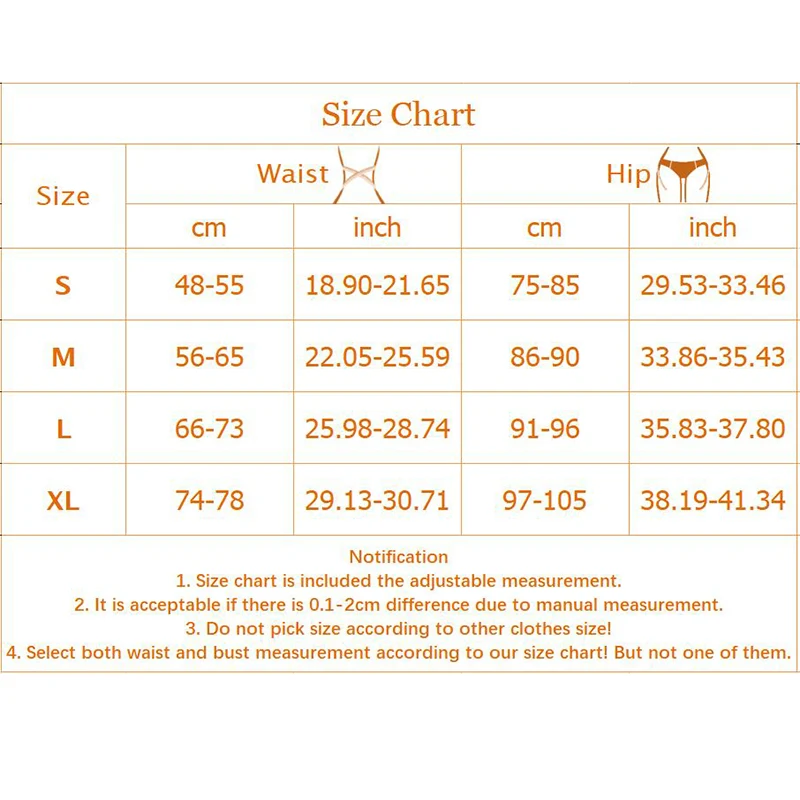 Size Chart

| Size | Waist cm | Waist inch | Hip cm | Hip inch |
|---|---|---|---|---|
| S | 48-55 | 18.90-21.65 | 75-85 | 29.53-33.46 |
| M | 56-65 | 22.05-25.59 | 86-90 | 33.86-35.43 |
| L | 66-73 | 25.98-28.74 | 91-96 | 35.83-37.80 |
| XL | 74-78 | 29.13-30.71 | 97-105 | 38.19-41.34 |

Notification
1. Size chart is included the adjustable measurement.
2. It is acceptable if there is 0.1-2cm difference due to manual measurement.
3. Do not pick size according to other clothes size!
4. Select both waist and bust measurement according to our size chart! But not one of them.